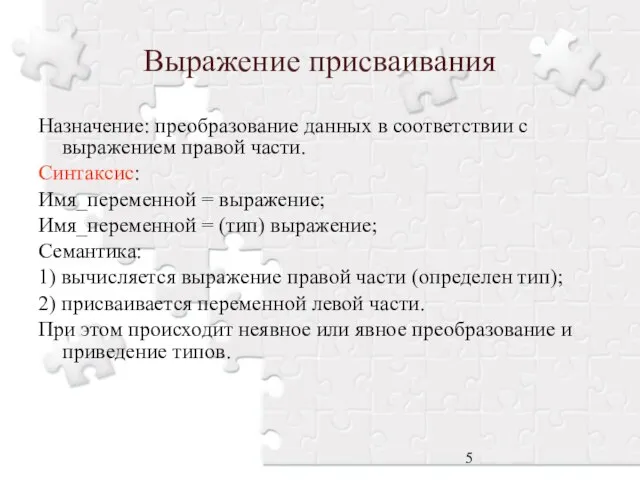 Выражение присваивания

Назначение: преобразование данных в соответствии с выражением правой части.

Синтаксис:

Имя_переменной = выражение;

Имя_переменной = (тип) выражение;

Семантика:

1) вычисляется выражение правой части (определен тип);

2) присваивается переменной левой части.

При этом происходит неявное или явное преобразование и приведение типов.

5